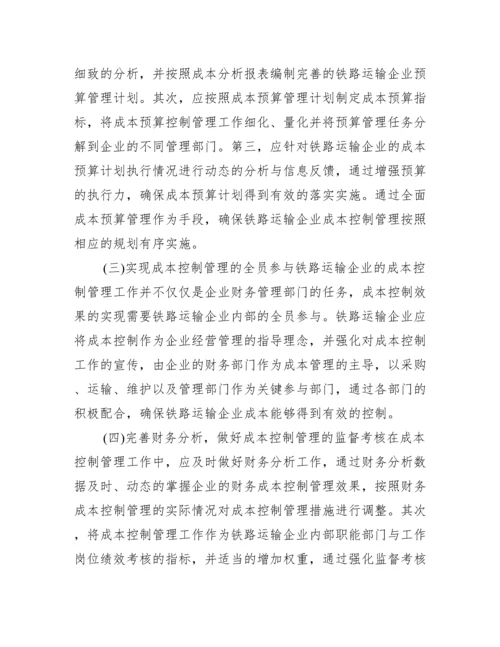 细致的分析，并按照成本分析报表编制完善的铁路运输企业预算管理计划。其次，应按照成本预算管理计划制定成本预算指标，将成本预算控制管理工作细化、量化并将预算管理任务分解到企业的不同管理部门。第三，应针对铁路运输企业的成本预算计划执行情况进行动态的分析与信息反馈，通过增强预算的执行力，确保成本预算计划得到有效的落实实施。通过全面成本预算管理作为手段，确保铁路运输企业成本控制管理按照相应的规划有序实施。

(三)实现成本控制管理的全员参与铁路运输企业的成本控制管理工作并不仅仅是企业财务管理部门的任务，成本控制效果的实现需要铁路运输企业内部的全员参与。铁路运输企业应将成本控制作为企业经营管理的指导理念，并强化对成本控制工作的宣传，由企业的财务部门作为成本管理的主导，以采购、运输、维护以及管理部门作为关键参与部门，通过各部门的积极配合，确保铁路运输企业成本能够得到有效的控制。

(四)完善财务分析，做好成本控制管理的监督考核在成本控制管理工作中，应及时做好财务分析工作，通过财务分析数据及时、动态的掌握企业的财务成本控制管理效果，按照财务成本控制管理的实际情况对成本控制管理措施进行调整。其次，将成本控制管理工作作为铁路运输企业内部职能部门与工作岗位绩效考核的指标，并适当的增加权重，通过强化监督考核